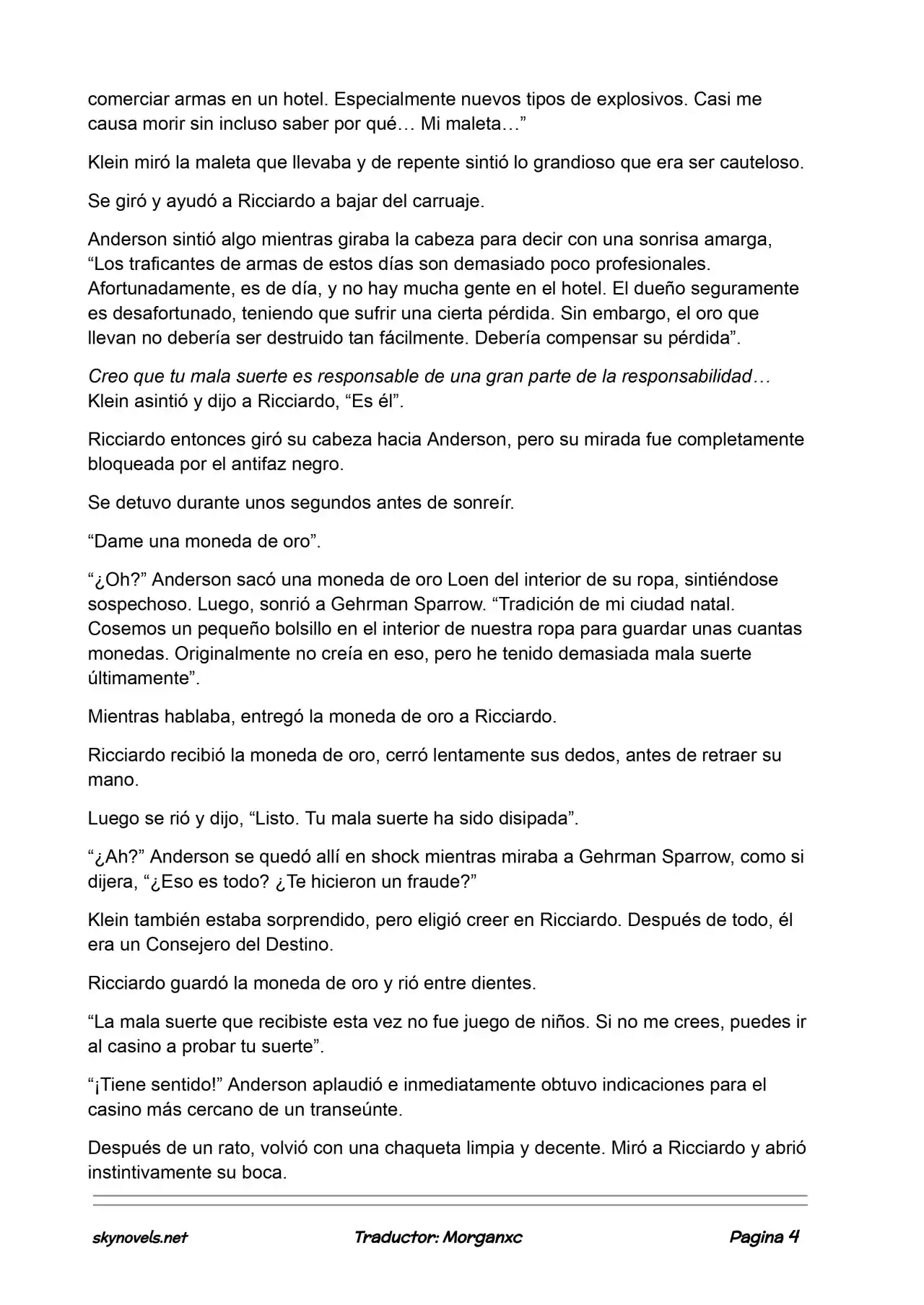 comerciar armas en un hotel. Especialmente nuevos tipos de explosivos. Casi me causa morir sin incluso saber por qué… Mi maleta…”

Klein miró la maleta que llevaba y de repente sintió lo grandioso que era ser cauteloso.

Se giró y ayudó a Ricciardo a bajar del carruaje.

Anderson sintió algo mientras giraba la cabeza para decir con una sonrisa amarga, “Los traficantes de armas de estos días son demasiado poco profesionales. Afortunadamente, es de día, y no hay mucha gente en el hotel. El dueño seguramente es desafortunado, teniendo que sufrir una cierta pérdida. Sin embargo, el oro que llevan no debería ser destruido tan fácilmente. Debería compensar su pérdida”.

Creo que tu mala suerte es responsable de una gran parte de la responsabilidad… Klein asintió y dijo a Ricciardo, “Es él”.

Ricciardo entonces giró su cabeza hacia Anderson, pero su mirada fue completamente bloqueada por el antifaz negro.

Se detuvo durante unos segundos antes de sonreír.

“Dame una moneda de oro”.

“¿Oh?” Anderson sacó una moneda de oro Loen del interior de su ropa, sintiéndose sospechoso. Luego, sonrió a Gehrman Sparrow. “Tradición de mi ciudad natal. Cosemos un pequeño bolsillo en el interior de nuestra ropa para guardar unas cuantas monedas. Originalmente no creía en eso, pero he tenido demasiada mala suerte últimamente”.

Mientras hablaba, entregó la moneda de oro a Ricciardo.

Ricciardo recibió la moneda de oro, cerró lentamente sus dedos, antes de retraer su mano.

Luego se rió y dijo, “Listo. Tu mala suerte ha sido disipada”.

“¿Ah?” Anderson se quedó allí en shock mientras miraba a Gehrman Sparrow, como si dijera, “¿Eso es todo? ¿Te hicieron un fraude?”

Klein también estaba sorprendido, pero eligió creer en Ricciardo. Después de todo, él era un Consejero del Destino.

Ricciardo guardó la moneda de oro y rió entre dientes.

“La mala suerte que recibiste esta vez no fue juego de niños. Si no me crees, puedes ir al casino a probar tu suerte”.

“¡Tiene sentido!” Anderson aplaudió e inmediatamente obtuvo indicaciones para el casino más cercano de un transeúnte.

Después de un rato, volvió con una chaqueta limpia y decente. Miró a Ricciardo y abrió instintivamente su boca.

skynovels.net Traductor: Morganxc Pagina 4